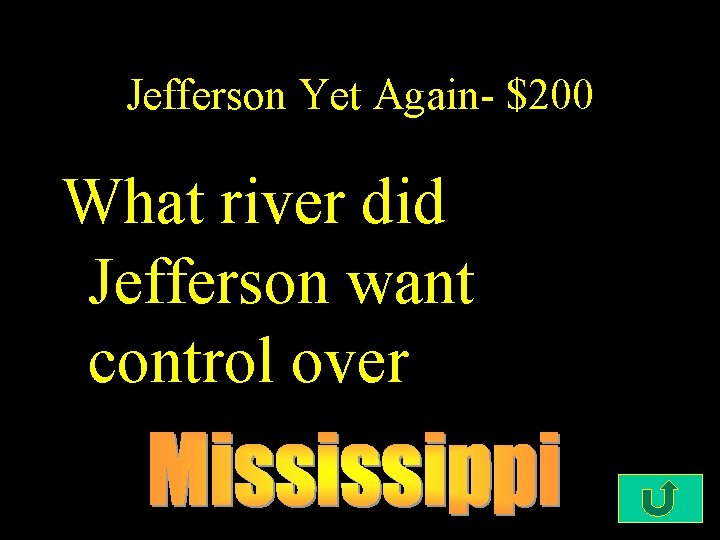 Jefferson Yet Again- \$200

What river did Jefferson want control over

Mississippi